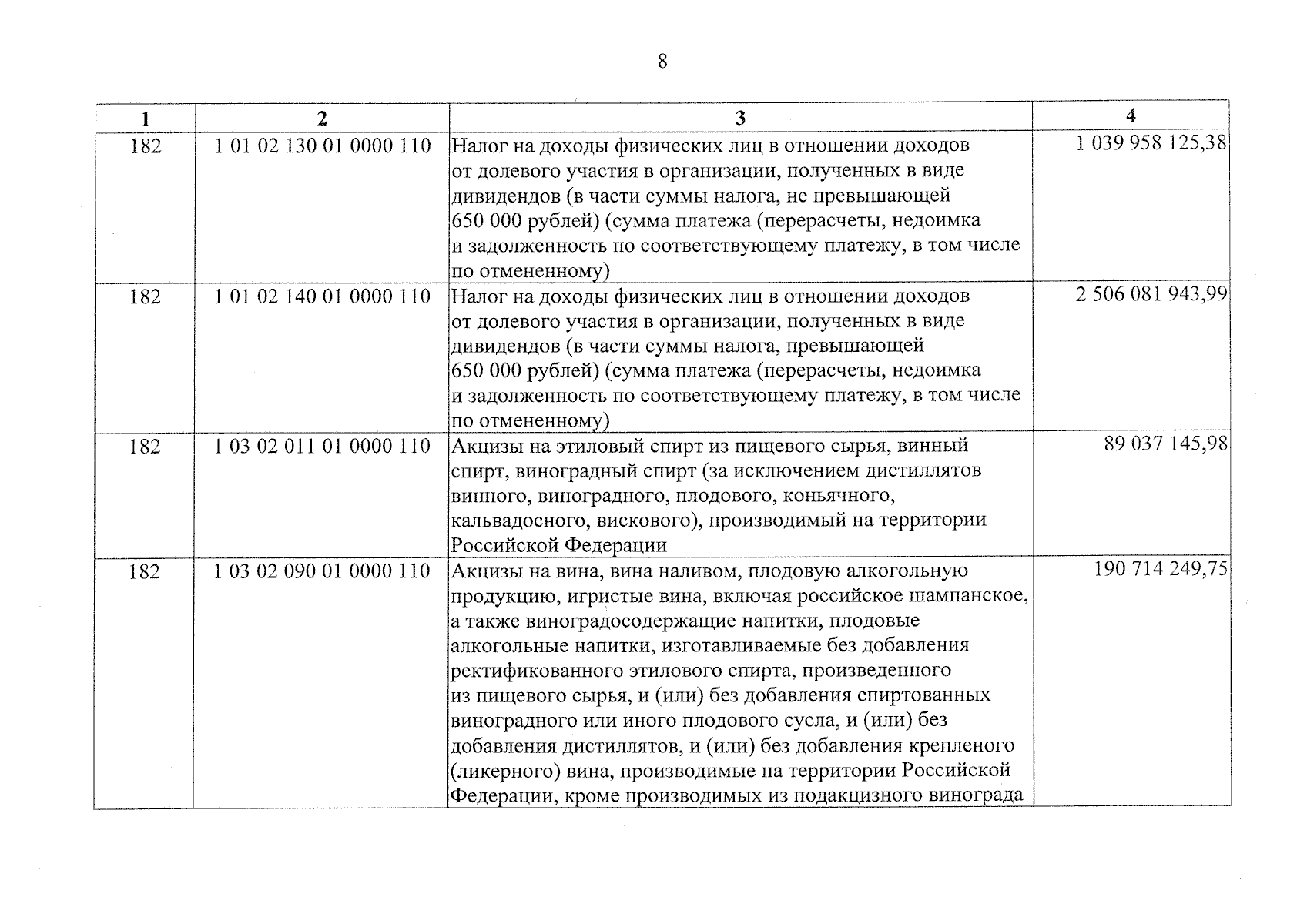 8

| 1 | 2 | 3 | 4 |
|---|---|---|---|
| 182 | 1 01 02 130 01 0000 110 | Налог на доходы физических лиц в отношении доходов от долевого участия в организации, полученных в виде дивидендов (в части суммы налога, не превышающей 650 000 рублей) (сумма платежа (перерасчеты, недоимка и задолженность по соответствующему платежу, в том числе по отмененному) | 1 039 958 125,38 |
| 182 | 1 01 02 140 01 0000 110 | Налог на доходы физических лиц в отношении доходов от долевого участия в организации, полученных в виде дивидендов (в части суммы налога, превышающей 650 000 рублей) (сумма платежа (перерасчеты, недоимка и задолженность по соответствующему платежу, в том числе по отмененному) | 2 506 081 943,99 |
| 182 | 1 03 02 011 01 0000 110 | Акцизы на этиловый спирт из пищевого сырья, винный спирт, виноградный спирт (за исключением дистиллятов винного, виноградного, плодового, коньячного, кальвадосного, вискового), производимый на территории Российской Федерации | 89 037 145,98 |
| 182 | 1 03 02 090 01 0000 110 | Акцизы на вина, вина наливом, плодовую алкогольную продукцию, игристые вина, включая российское шампанское, а также виноградосодержащие напитки, плодовые алкогольные напитки, изготавливаемые без добавления ректификованного этилового спирта, произведенного из пищевого сырья, и (или) без добавления спиртованных виноградного или иного плодового сусла, и (или) без добавления дистиллятов, и (или) без добавления крепленого (ликерного) вина, производимые на территории Российской Федерации, кроме производимых из подакцизного винограда | 190 714 249,75 |